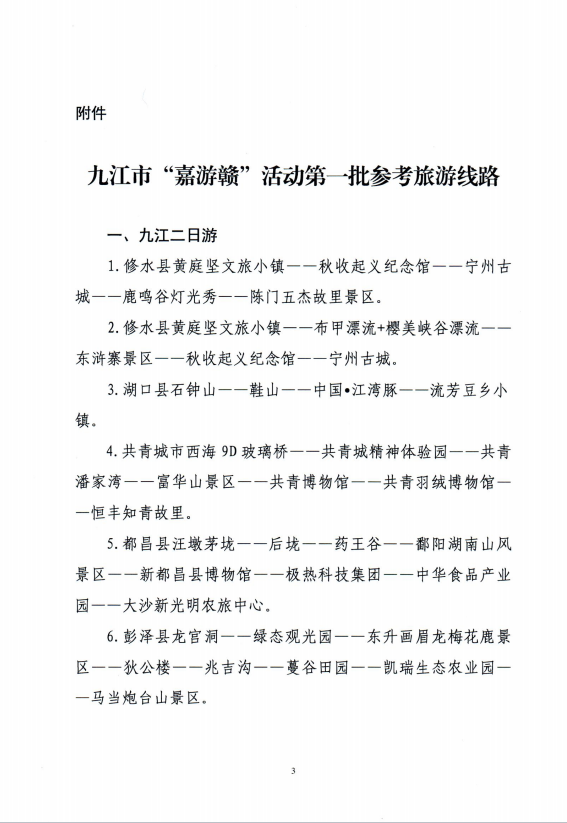 附件

九江市“嘉游赣”活动第一批参考旅游线路

一、九江二日游

1. 修水县黄庭坚文旅小镇——秋收起义纪念馆——宁州古城——鹿鸣谷灯光秀——陈门五杰故里景区。

2. 修水县黄庭坚文旅小镇——布甲漂流+樱美峡谷漂流——东浒寨景区——秋收起义纪念馆——宁州古城。

3. 湖口县石钟山——鞋山——中国•江湾豚——流芳豆乡小镇。

4. 共青城市西海 9D 玻璃桥——共青城精神体验园——共青潘家湾——富华山景区——共青博物馆——共青羽绒博物馆——恒丰知青故里。

5. 都昌县汪墩茅垅——后垅——药王谷——鄱阳湖南山风景区——新都昌县博物馆——极热科技集团——中华食品产业园——大沙新光明农旅中心。

6. 彭泽县龙宫洞——绿态观光园——东升画眉龙梅花鹿景区——狄公楼——兆吉沟——蔓谷田园——凯瑞生态农业园——马当炮台山景区。

3